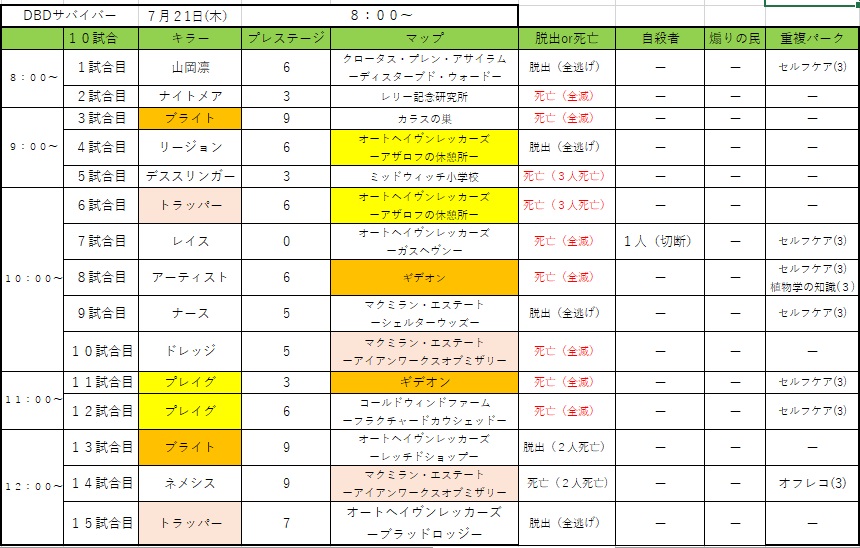 DBDサバイバー　7月21日(木)　8：00～

| | １０試合 | キラー | プレステージ | マップ | 脱出or死亡 | 自殺者 | 煽りの民 | 重複パーク |
|---|---|---|---|---|---|---|---|---|
| 8：00～ | １試合目 | 山岡凛 | 6 | クロータス・プレン・アサイラム ーディスターブド・ウォードー | 脱出（全逃げ） | ー | ー | セルフケア(3) |
| | ２試合目 | ナイトメア | 3 | レリー記念研究所 | 死亡（全滅） | ー | ー | ー |
| 9：00～ | ３試合目 | ブライト | 9 | カラスの巣 | 死亡（全滅） | ー | ー | ー |
| | ４試合目 | リージョン | 6 | オートヘイヴンレッカーズ ーアザロフの休憩所ー | 脱出（全逃げ） | ー | ー | ー |
| | ５試合目 | デススリンガー | 3 | ミッドウィッチ小学校 | 死亡（３人死亡） | ー | ー | ー |
| 10：00～ | ６試合目 | トラッパー | 6 | オートヘイヴンレッカーズ ーアザロフの休憩所ー | 死亡（３人死亡） | ー | ー | ー |
| | ７試合目 | レイス | 0 | オートヘイヴンレッカーズ ーガスヘヴンー | 死亡（全滅） | １人（切断） | ー | セルフケア(3) |
| | ８試合目 | アーティスト | 6 | ギデオン | 死亡（全滅） | ー | ー | セルフケア(3) 植物学の知識(3) |
| | ９試合目 | ナース | 5 | マクミラン・エステート ーシェルターウッズー | 脱出（全逃げ） | ー | ー | セルフケア(3) |
| | １０試合目 | ドレッジ | 5 | マクミラン・エステート ーアイアンワークスオブミザリー | 死亡（全滅） | ー | ー | ー |
| 11：00～ | １１試合目 | プレイグ | 3 | ギデオン | 死亡（全滅） | ー | ー | セルフケア(3) |
| | １２試合目 | プレイグ | 6 | コールドウィンドファーム ーフラクチャードカウシェッドー | 死亡（全滅） | ー | ー | セルフケア(3) |
| 12：00～ | １３試合目 | ブライト | 9 | オートヘイヴンレッカーズ ーレッチドショップー | 脱出（２人死亡） | ー | ー | ー |
| | １４試合目 | ネメシス | 9 | マクミラン・エステート ーアイアンワークスオブミザリー | 死亡（２人死亡） | ー | ー | オフレコ(3) |
| | １５試合目 | トラッパー | 7 | オートヘイヴンレッカーズ ーブラッドロッジー | 脱出（全逃げ） | ー | ー | ー |